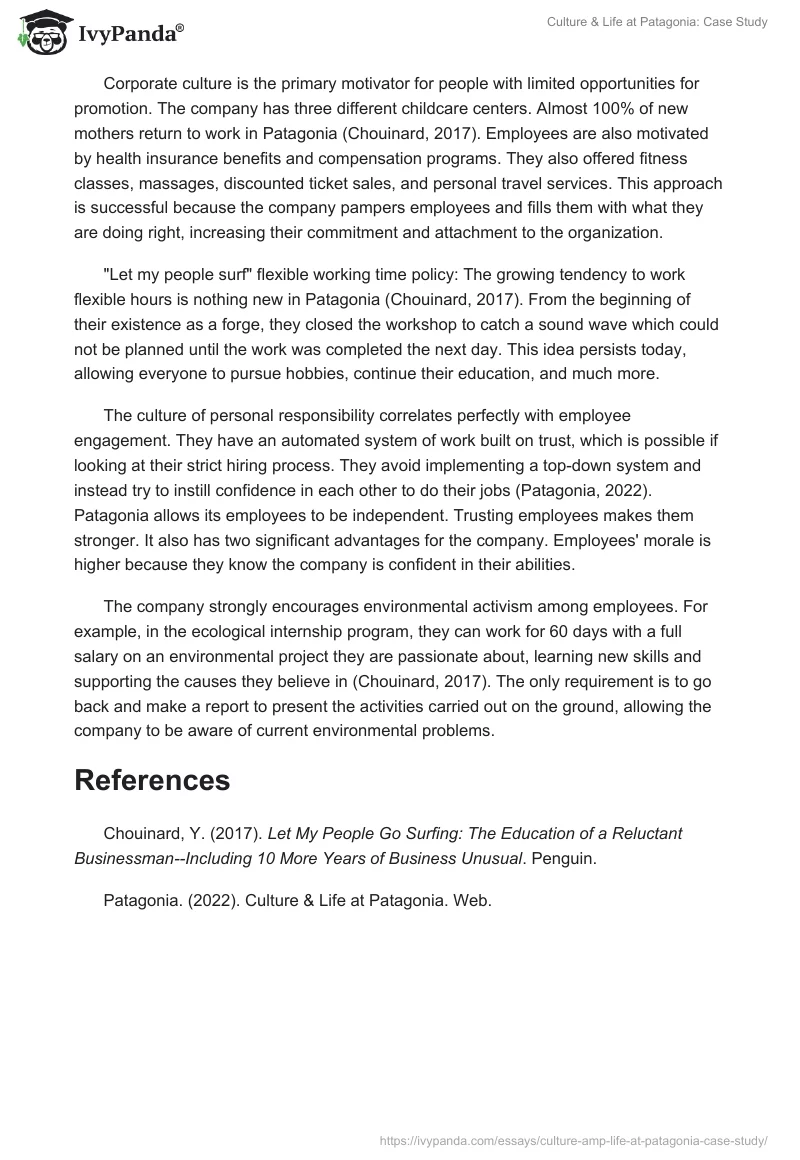 IvyPanda®

Culture & Life at Patagonia: Case Study

Corporate culture is the primary motivator for people with limited opportunities for promotion. The company has three different childcare centers. Almost 100% of new mothers return to work in Patagonia (Chouinard, 2017). Employees are also motivated by health insurance benefits and compensation programs. They also offered fitness classes, massages, discounted ticket sales, and personal travel services. This approach is successful because the company pampers employees and fills them with what they are doing right, increasing their commitment and attachment to the organization.

"Let my people surf" flexible working time policy: The growing tendency to work flexible hours is nothing new in Patagonia (Chouinard, 2017). From the beginning of their existence as a forge, they closed the workshop to catch a sound wave which could not be planned until the work was completed the next day. This idea persists today, allowing everyone to pursue hobbies, continue their education, and much more.

The culture of personal responsibility correlates perfectly with employee engagement. They have an automated system of work built on trust, which is possible if looking at their strict hiring process. They avoid implementing a top-down system and instead try to instill confidence in each other to do their jobs (Patagonia, 2022). Patagonia allows its employees to be independent. Trusting employees makes them stronger. It also has two significant advantages for the company. Employees' morale is higher because they know the company is confident in their abilities.

The company strongly encourages environmental activism among employees. For example, in the ecological internship program, they can work for 60 days with a full salary on an environmental project they are passionate about, learning new skills and supporting the causes they believe in (Chouinard, 2017). The only requirement is to go back and make a report to present the activities carried out on the ground, allowing the company to be aware of current environmental problems.

References

Chouinard, Y. (2017). Let My People Go Surfing: The Education of a Reluctant Businessman--Including 10 More Years of Business Unusual. Penguin.

Patagonia. (2022). Culture & Life at Patagonia. Web.

https://ivypanda.com/essays/culture-amp-life-at-patagonia-case-study/